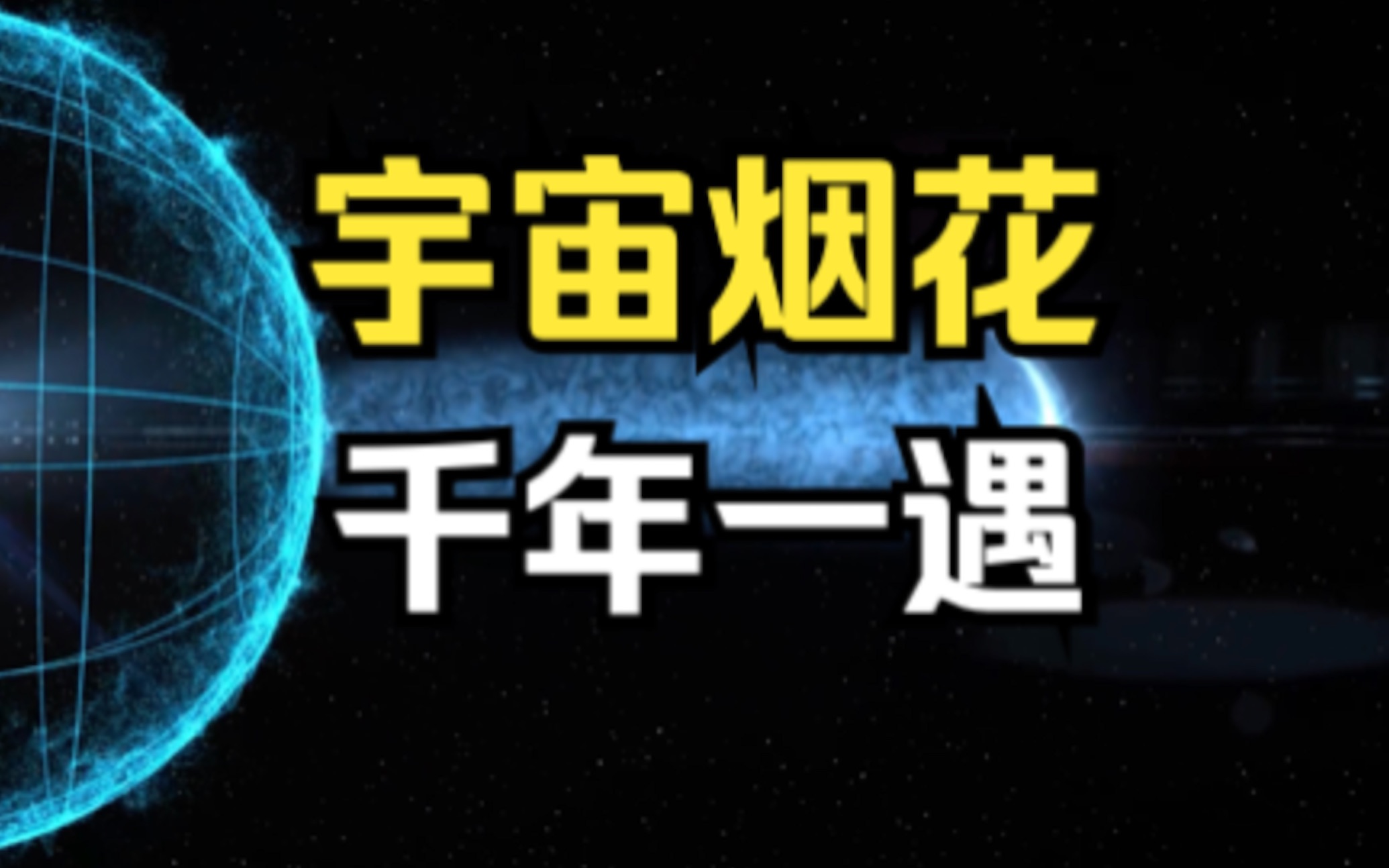 宇宙烟花
千年一遇